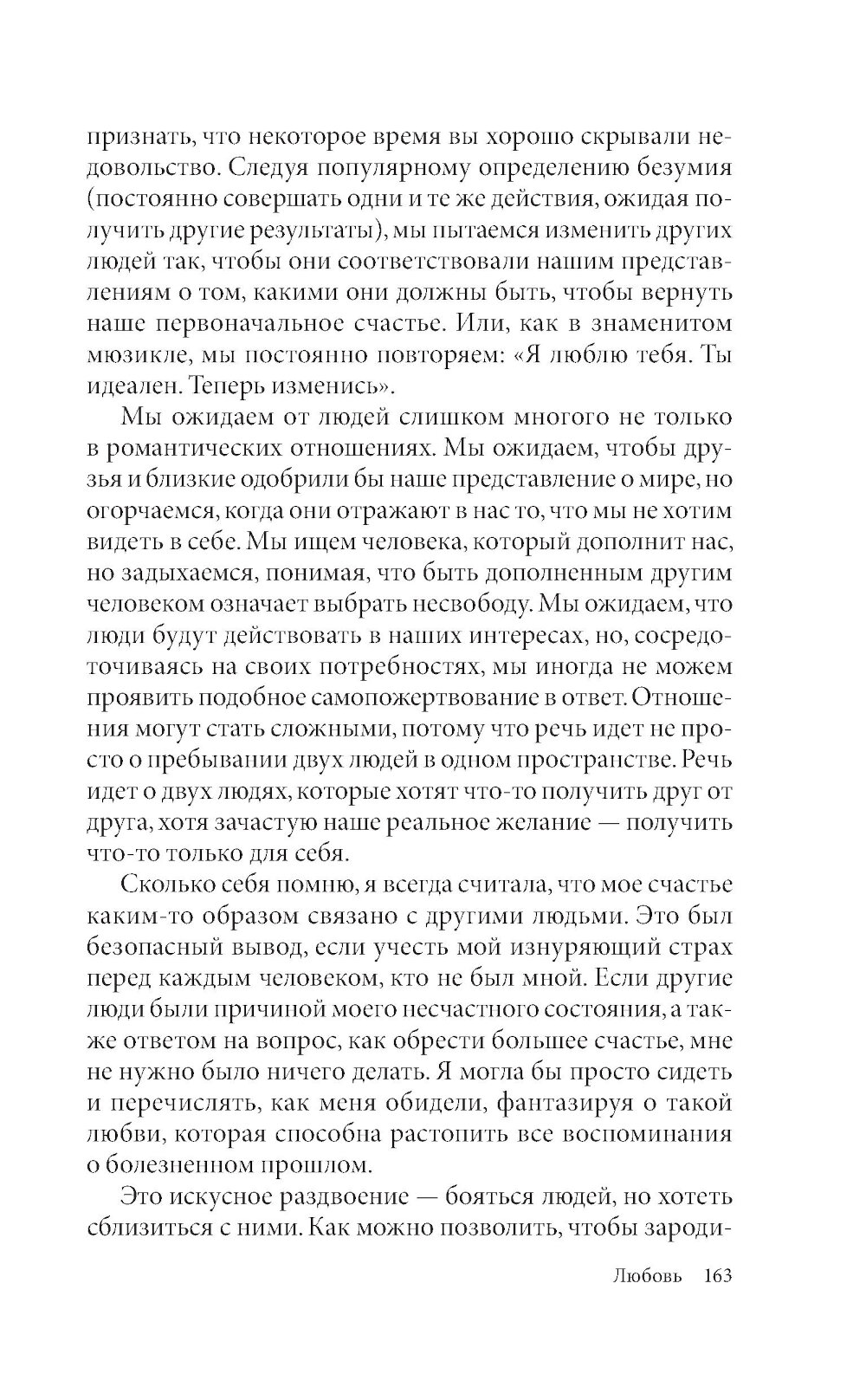 признать, что некоторое время вы хорошо скрывали недовольство. Следуя популярному определению безумия (постоянно совершать одни и те же действия, ожидая получить другие результаты), мы пытаемся изменить других людей так, чтобы они соответствовали нашим представлениям о том, какими они должны быть, чтобы вернуть наше первоначальное счастье. Или, как в знаменитом мюзикле, мы постоянно повторяем: «Я люблю тебя. Ты идеален. Теперь изменись».

Мы ожидаем от людей слишком многого не только в романтических отношениях. Мы ожидаем, чтобы друзья и близкие одобрили бы наше представление о мире, но огорчаемся, когда они отражают в нас то, что мы не хотим видеть в себе. Мы ищем человека, который дополнит нас, но задыхаемся, понимая, что быть дополненным другим человеком означает выбрать несвободу. Мы ожидаем, что люди будут действовать в наших интересах, но, сосредоточиваясь на своих потребностях, мы иногда не можем проявить подобное самопожертвование в ответ. Отношения могут стать сложными, потому что речь идет не просто о пребывании двух людей в одном пространстве. Речь идет о двух людях, которые хотят что-то получить друг от друга, хотя зачастую наше реальное желание — получить что-то только для себя.

Сколько себя помню, я всегда считала, что мое счастье каким-то образом связано с другими людьми. Это был безопасный вывод, если учесть мой изнуряющий страх перед каждым человеком, кто не был мной. Если другие люди были причиной моего несчастного состояния, а также ответом на вопрос, как обрести большее счастье, мне не нужно было ничего делать. Я могла бы просто сидеть и перечислять, как меня обидели, фантазируя о такой любви, которая способна растопить все воспоминания о болезненном прошлом.

Это искусное раздвоение — бояться людей, но хотеть сблизиться с ними. Как можно позволить, чтобы зароди-

Любовь 163